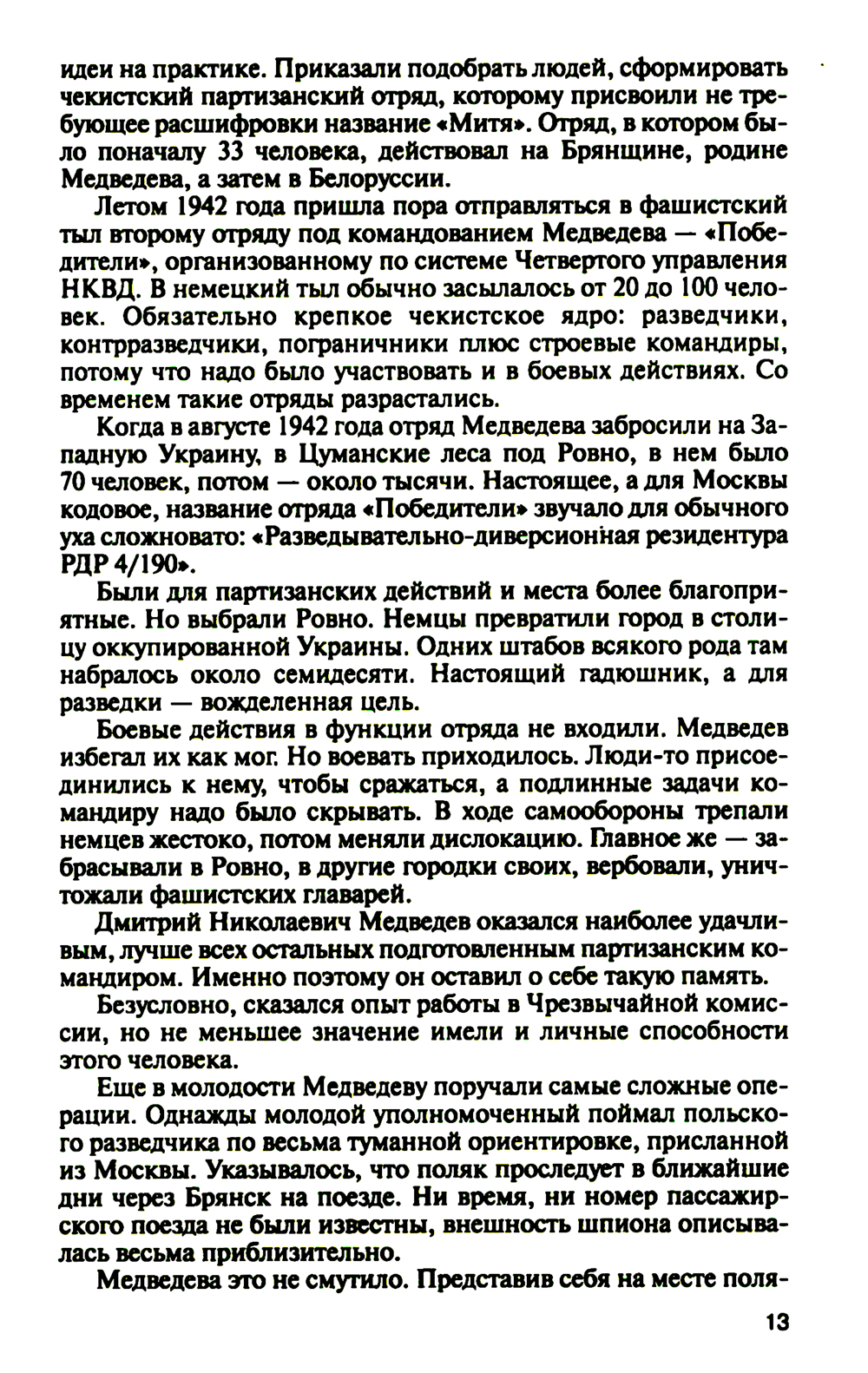 идеи на практике. Приказали подобрать людей, сформировать чекистский партизанский отряд, которому присвоили не требующее расшифровки название «Митя». Отряд, в котором было поначалу 33 человека, действовал на Брянщине, родине Медведева, а затем в Белоруссии.

Летом 1942 года пришла пора отправляться в фашистский тыл второму отряду под командованием Медведева — «Победители», организованному по системе Четвертого управления НКВД. В немецкий тыл обычно засылалось от 20 до 100 человек. Обязательно крепкое чекистское ядро: разведчики, контрразведчики, пограничники плюс строевые командиры, потому что надо было участвовать и в боевых действиях. Со временем такие отряды разрастались.

Когда в августе 1942 года отряд Медведева забросили на Западную Украину, в Цуманские леса под Ровно, в нем было 70 человек, потом — около тысячи. Настоящее, а для Москвы кодовое, название отряда «Победители» звучало для обычного уха сложновато: «Разведывательно-диверсионная резидентура РДР 4/190».

Были для партизанских действий и места более благоприятные. Но выбрали Ровно. Немцы превратили город в столицу оккупированной Украины. Одних штабов всякого рода там набралось около семидесяти. Настоящий гадюшник, а для разведки — вожделенная цель.

Боевые действия в функции отряда не входили. Медведев избегал их как мог. Но воевать приходилось. Люди-то присоединились к нему, чтобы сражаться, а подлинные задачи командиру надо было скрывать. В ходе самообороны трепали немцев жестоко, потом меняли дислокацию. Главное же — забрасывали в Ровно, в другие городки своих, вербовали, уничтожали фашистских главарей.

Дмитрий Николаевич Медведев оказался наиболее удачливым, лучше всех остальных подготовленным партизанским командиром. Именно поэтому он оставил о себе такую память.

Безусловно, сказался опыт работы в Чрезвычайной комиссии, но не меньшее значение имели и личные способности этого человека.

Еще в молодости Медведеву поручали самые сложные операции. Однажды молодой уполномоченный поймал польского разведчика по весьма туманной ориентировке, присланной из Москвы. Указывалось, что поляк проследует в ближайшие дни через Брянск на поезде. Ни время, ни номер пассажирского поезда не были известны, внешность шпиона описывалась весьма приблизительно.

Медведева это не смутило. Представив себя на месте поля-

13